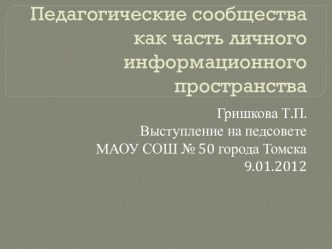 Педагогические сообщества как часть личного информационного пространства

Гришкова Т.П.
Выступление на педсовете
МАОУ СОШ № 50 города Томска
9.01.2012